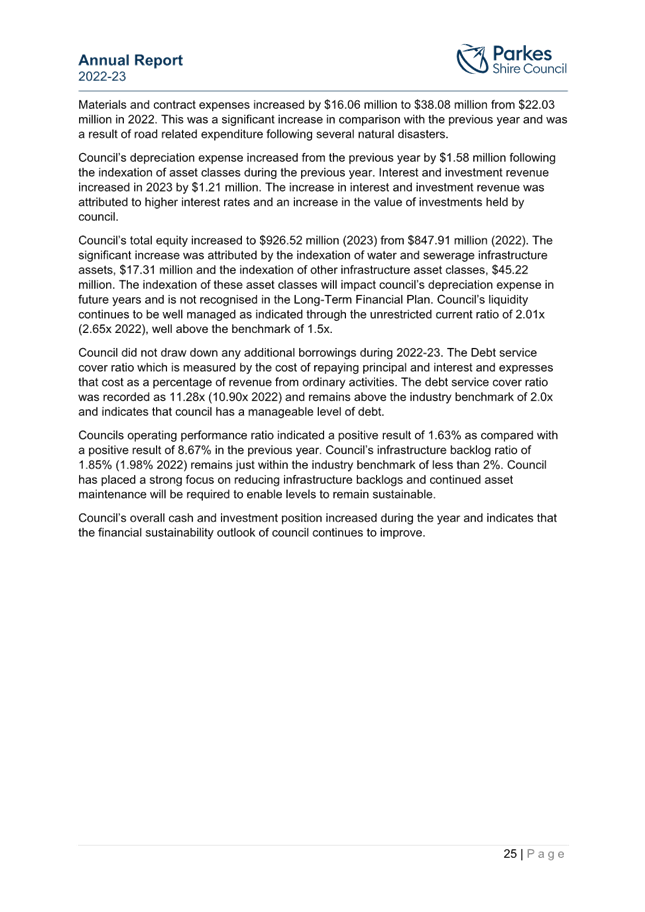 Annual Report
2022-23

Parkes
Shire Council

Materials and contract expenses increased by \$16.06 million to \$38.08 million from \$22.03 million in 2022. This was a significant increase in comparison with the previous year and was a result of road related expenditure following several natural disasters.

Council's depreciation expense increased from the previous year by \$1.58 million following the indexation of asset classes during the previous year. Interest and investment revenue increased in 2023 by \$1.21 million. The increase in interest and investment revenue was attributed to higher interest rates and an increase in the value of investments held by council.

Council's total equity increased to \$926.52 million (2023) from \$847.91 million (2022). The significant increase was attributed by the indexation of water and sewerage infrastructure assets, \$17.31 million and the indexation of other infrastructure asset classes, \$45.22 million. The indexation of these asset classes will impact council's depreciation expense in future years and is not recognised in the Long-Term Financial Plan. Council's liquidity continues to be well managed as indicated through the unrestricted current ratio of 2.01x (2.65x 2022), well above the benchmark of 1.5x.

Council did not draw down any additional borrowings during 2022-23. The Debt service cover ratio which is measured by the cost of repaying principal and interest and expresses that cost as a percentage of revenue from ordinary activities. The debt service cover ratio was recorded as 11.28x (10.90x 2022) and remains above the industry benchmark of 2.0x and indicates that council has a manageable level of debt.

Councils operating performance ratio indicated a positive result of 1.63% as compared with a positive result of 8.67% in the previous year. Council's infrastructure backlog ratio of 1.85% (1.98% 2022) remains just within the industry benchmark of less than 2%. Council has placed a strong focus on reducing infrastructure backlogs and continued asset maintenance will be required to enable levels to remain sustainable.

Council's overall cash and investment position increased during the year and indicates that the financial sustainability outlook of council continues to improve.

25 | P a g e